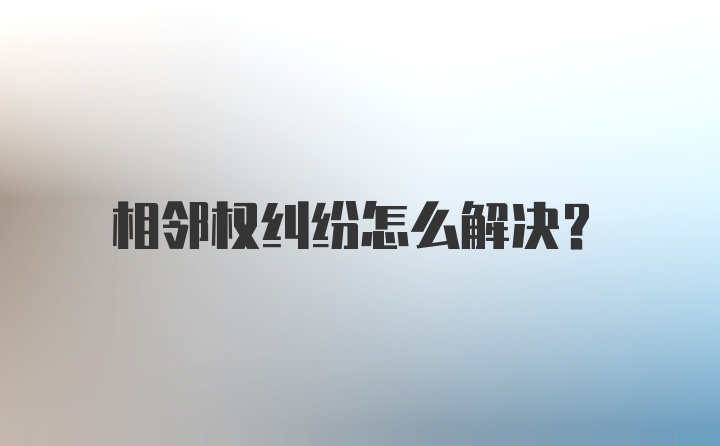 相邻权纠纷怎么解决?